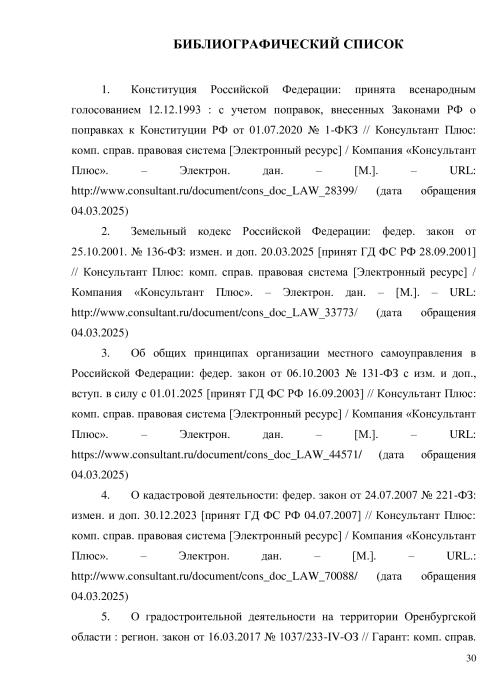 БИБЛИОГРАФИЧЕСКИЙ СПИСОК

1. Конституция Российской Федерации: принята всенародным голосованием 12.12.1993 : с учетом поправок, внесенных Законами РФ о поправках к Конституции РФ от 01.07.2020 № 1-ФКЗ // Консультант Плюс: комп. справ. правовая система [Электронный ресурс] / Компания «Консультант Плюс». – Электрон. дан. – [М.]. – URL: http://www.consultant.ru/document/cons_doc_LAW_28399/ (дата обращения 04.03.2025)

2. Земельный кодекс Российской Федерации: федер. закон от 25.10.2001. № 136-ФЗ: измен. и доп. 20.03.2025 [принят ГД ФС РФ 28.09.2001] // Консультант Плюс: комп. справ. правовая система [Электронный ресурс] / Компания «Консультант Плюс». – Электрон. дан. – [М.]. – URL: http://www.consultant.ru/document/cons_doc_LAW_33773/ (дата обращения 04.03.2025)

3. Об общих принципах организации местного самоуправления в Российской Федерации: федер. закон от 06.10.2003 № 131-ФЗ с изм. и доп., вступ. в силу с 01.01.2025 [принят ГД ФС РФ 16.09.2003] // Консультант Плюс: комп. справ. правовая система [Электронный ресурс] / Компания «Консультант Плюс». – Электрон. дан. – [М.]. – URL: https://www.consultant.ru/document/cons_doc_LAW_44571/ (дата обращения 04.03.2025)

4. О кадастровой деятельности: федер. закон от 24.07.2007 № 221-ФЗ: измен. и доп. 30.12.2023 [принят ГД ФС РФ 04.07.2007] // Консультант Плюс: комп. справ. правовая система [Электронный ресурс] / Компания «Консультант Плюс». – Электрон. дан. – [М.]. – URL.: http://www.consultant.ru/document/cons_doc_LAW_70088/ (дата обращения 04.03.2025)

5. О градостроительной деятельности на территории Оренбургской области : регион. закон от 16.03.2017 № 1037/233-IV-ОЗ // Гарант: комп. справ.

30